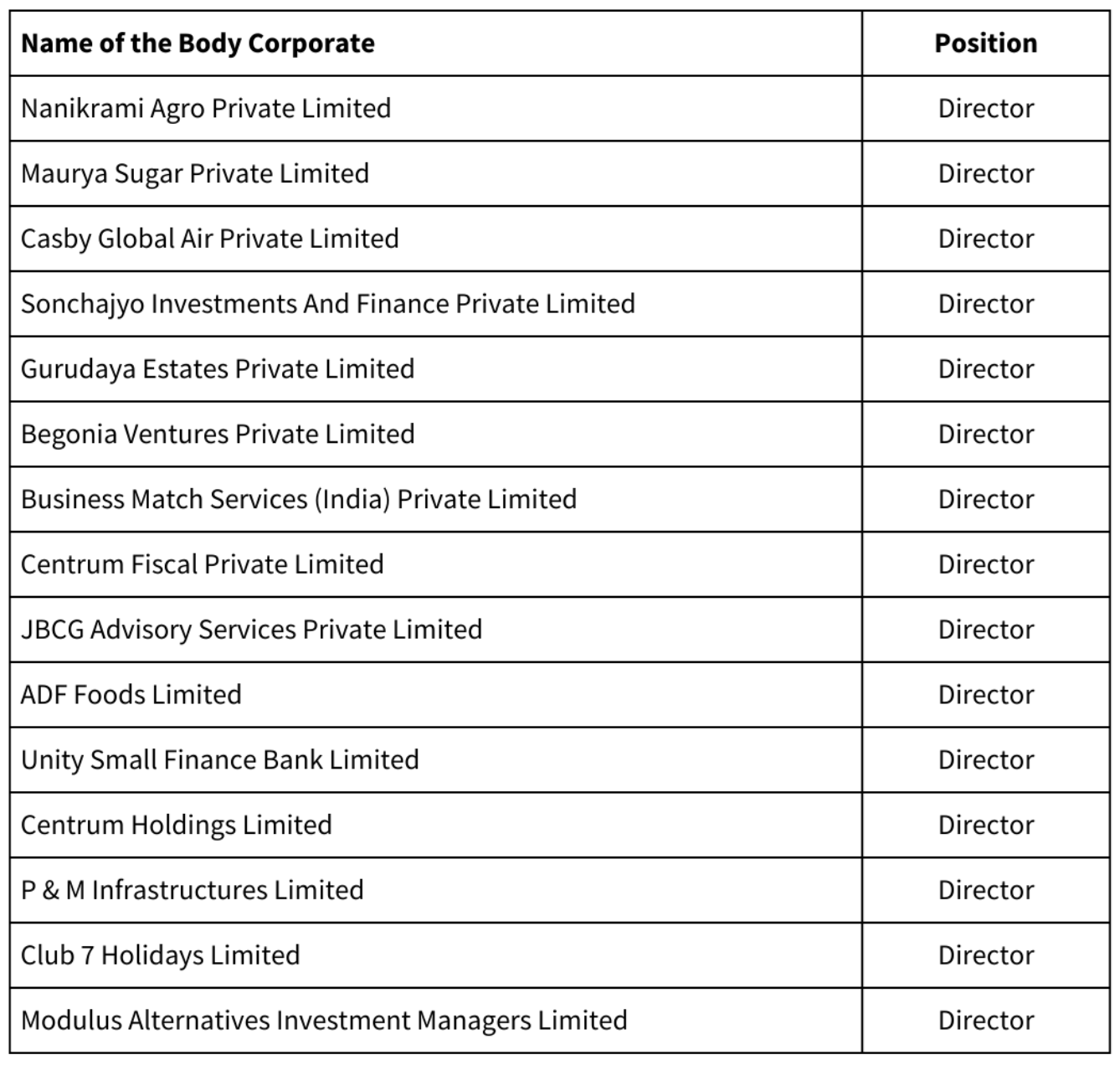 | Name of the Body Corporate | Position |
|---|---|
| Nanikrami Agro Private Limited | Director |
| Maurya Sugar Private Limited | Director |
| Casby Global Air Private Limited | Director |
| Sonchajyo Investments And Finance Private Limited | Director |
| Gurudaya Estates Private Limited | Director |
| Begonia Ventures Private Limited | Director |
| Business Match Services (India) Private Limited | Director |
| Centrum Fiscal Private Limited | Director |
| JBCG Advisory Services Private Limited | Director |
| ADF Foods Limited | Director |
| Unity Small Finance Bank Limited | Director |
| Centrum Holdings Limited | Director |
| P & M Infrastructures Limited | Director |
| Club 7 Holidays Limited | Director |
| Modulus Alternatives Investment Managers Limited | Director |